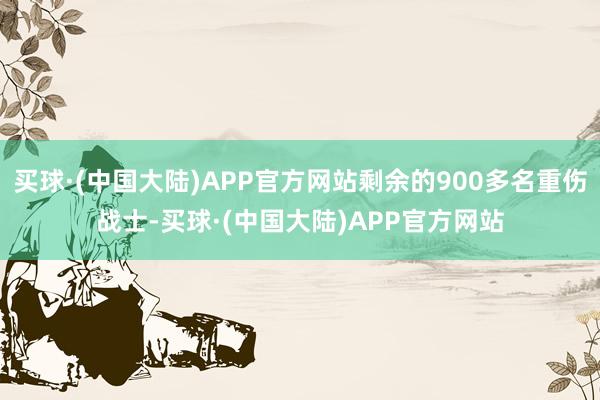 买球·(中国大陆)APP官方网站剩余的900多名重伤战士-买球·(中国大陆)APP官方网站